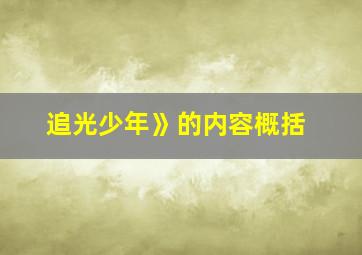 追光少年》的内容概括